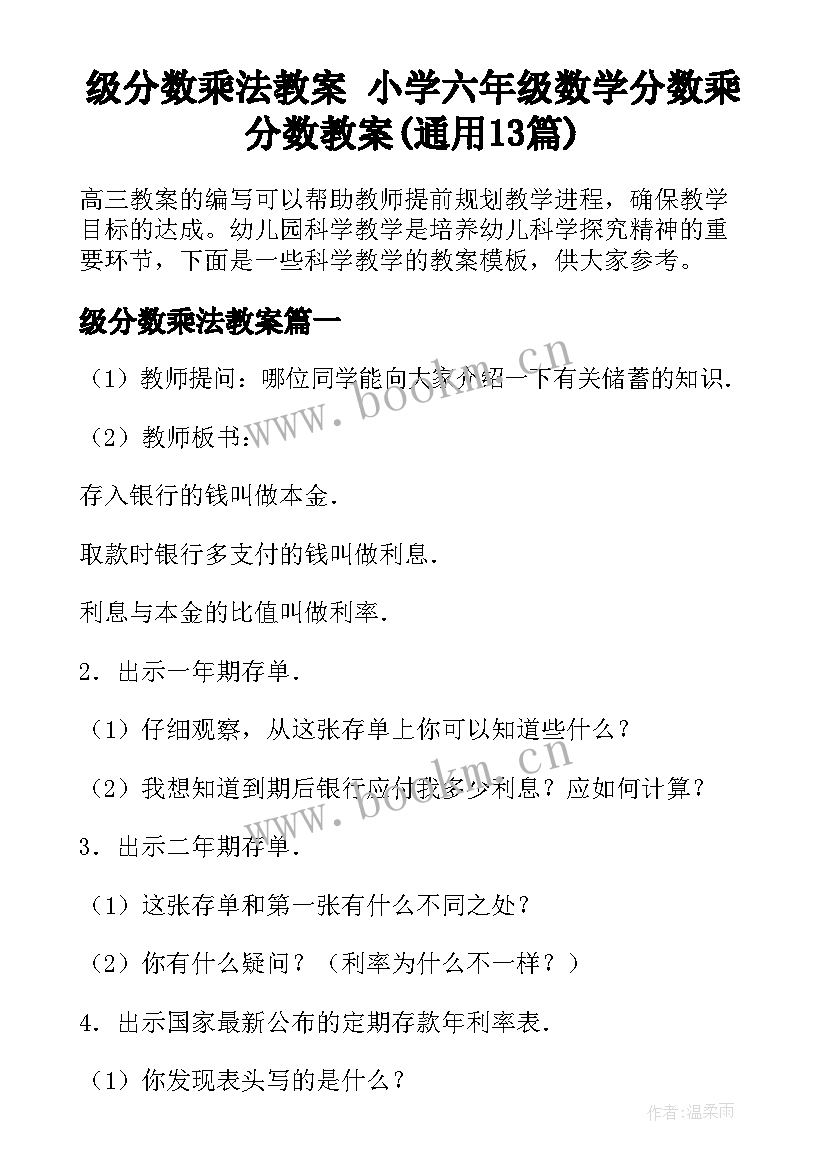 级分数乘法教案 小学六年级数学分数乘分数教案(通用13篇)

高三教案的编写可以帮助教师提前规划教学进程，确保教学目标的达成。幼儿园科学教学是培养幼儿科学探究精神的重要环节，下面是一些科学教学的教案模板，供大家参考。

级分数乘法教案篇一

（1）教师提问：哪位同学能向大家介绍一下有关储蓄的知识.

（2）教师板书：

存入银行的钱叫做本金.

取款时银行多支付的钱叫做利息.

利息与本金的比值叫做利率.

2．出示一年期存单.

（1）仔细观察，从这张存单上你可以知道些什么？

（2）我想知道到期后银行应付我多少利息？应如何计算？

3．出示二年期存单.

（1）这张存单和第一张有什么不同之处？

（2）你有什么疑问？（利率为什么不一样？）

4．出示国家最新公布的定期存款年利率表.

（1）你发现表头写的是什么？

www.bookm.cn

www.bookm.cn

作者：温柔雨